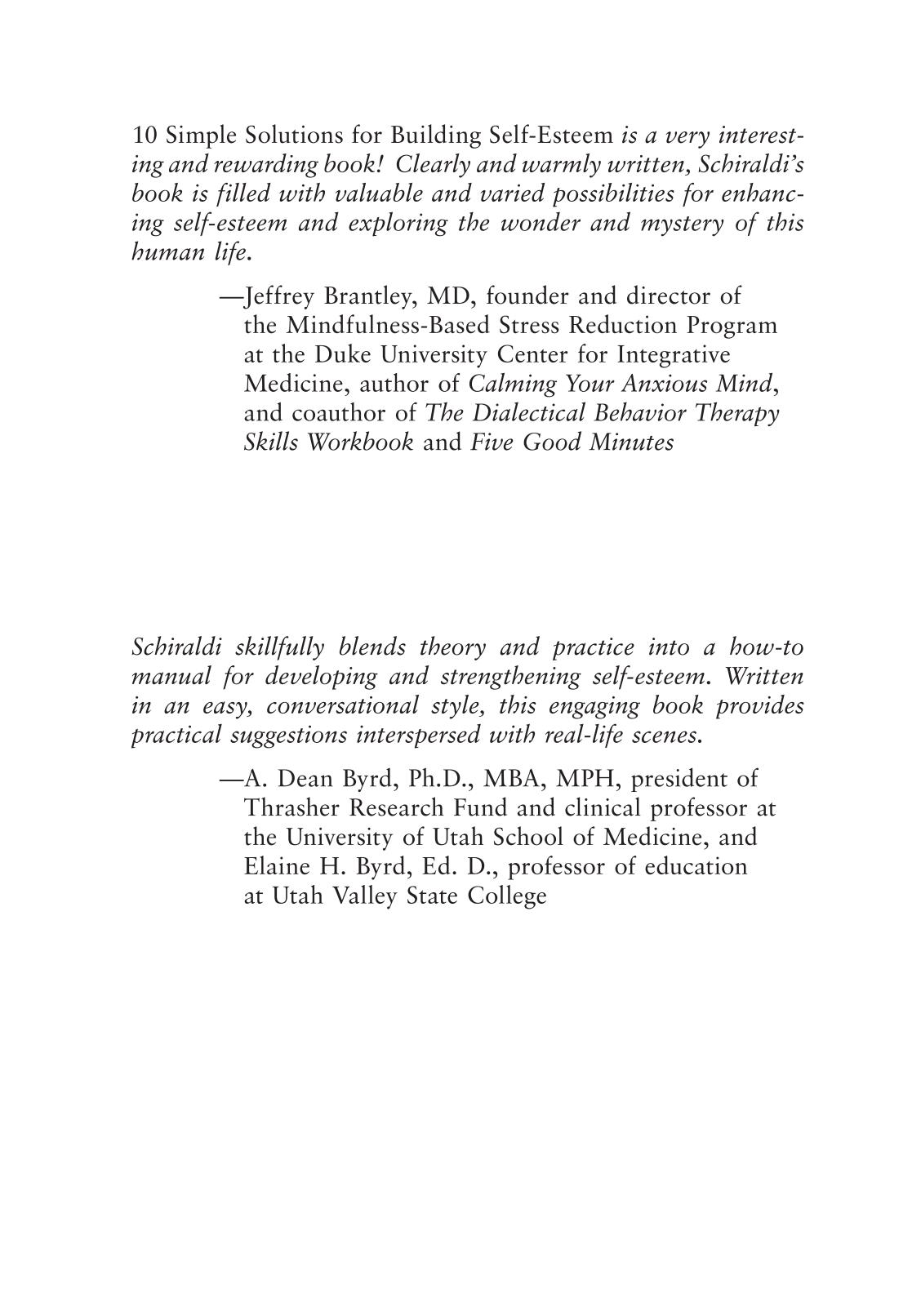 10 Simple Solutions for Building Self-Esteem is a very interesting and rewarding book! Clearly and warmly written, Schiraldi's book is filled with valuable and varied possibilities for enhancing self-esteem and exploring the wonder and mystery of this human life.

—Jeffrey Brantley, MD, founder and director of the Mindfulness-Based Stress Reduction Program at the Duke University Center for Integrative Medicine, author of Calming Your Anxious Mind, and coauthor of The Dialectical Behavior Therapy Skills Workbook and Five Good Minutes

Schiraldi skillfully blends theory and practice into a how-to manual for developing and strengthening self-esteem. Written in an easy, conversational style, this engaging book provides practical suggestions interspersed with real-life scenes.

—A. Dean Byrd, Ph.D., MBA, MPH, president of Thrasher Research Fund and clinical professor at the University of Utah School of Medicine, and Elaine H. Byrd, Ed. D., professor of education at Utah Valley State College